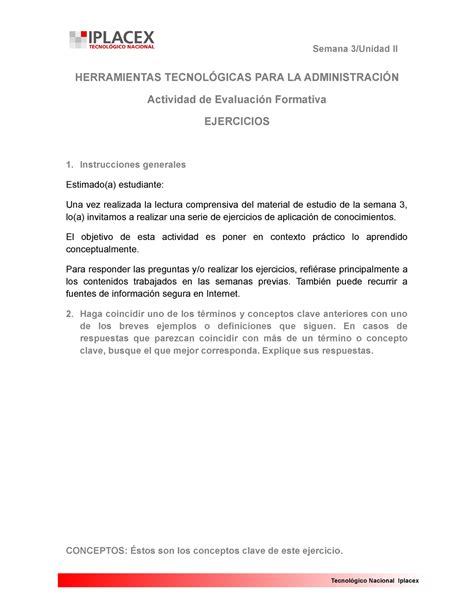 IPLACEX
TECNOLÓGICO NACIONAL

Semana 3/Unidad II

HERRAMIENTAS TECNOLÓGICAS PARA LA ADMINISTRACIÓN

Actividad de Evaluación Formativa

EJERCICIOS

1. Instrucciones generales

Estimado(a) estudiante:

Una vez realizada la lectura comprensiva del material de estudio de la semana 3, lo(a) invitamos a realizar una serie de ejercicios de aplicación de conocimientos.

El objetivo de esta actividad es poner en contexto práctico lo aprendido conceptualmente.

Para responder las preguntas y/o realizar los ejercicios, refiérase principalmente a los contenidos trabajados en las semanas previas. También puede recurrir a fuentes de información segura en Internet.

2. Haga coincidir uno de los términos y conceptos clave anteriores con uno de los breves ejemplos o definiciones que siguen. En casos de respuestas que parezcan coincidir con más de un término o concepto clave, busque el que mejor corresponda. Explique sus respuestas.

CONCEPTOS: Éstos son los conceptos clave de este ejercicio.

Tecnológico Nacional Iplacex